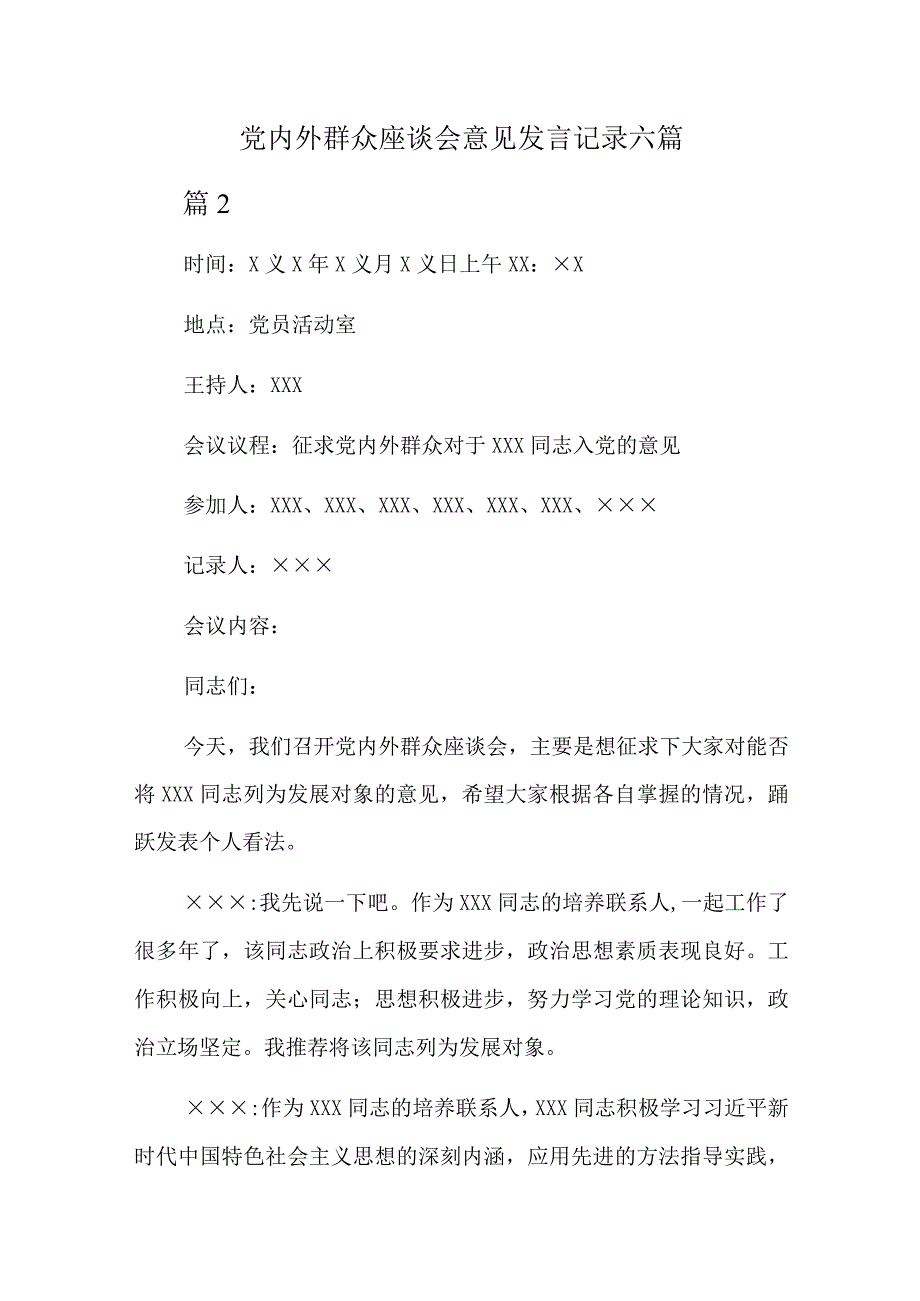 党内外群众座谈会意见发言记录六篇

篇2

时间：X义X年X义月X义日上午XX：×X

地点：党员活动室

王持人：XXX

会议议程：征求党内外群众对于XXX同志入党的意见

参加人：XXX、XXX、XXX、XXX、XXX、XXX、×××

记录人：×××

会议内容：

同志们：

今天，我们召开党内外群众座谈会，主要是想征求下大家对能否将XXX同志列为发展对象的意见，希望大家根据各自掌握的情况，踊跃发表个人看法。

×××:我先说一下吧。作为XXX同志的培养联系人,一起工作了很多年了，该同志政治上积极要求进步，政治思想素质表现良好。工作积极向上，关心同志；思想积极进步，努力学习党的理论知识，政治立场坚定。我推荐将该同志列为发展对象。

×××:作为XXX同志的培养联系人，XXX同志积极学习习近平新时代中国特色社会主义思想的深刻内涵，应用先进的方法指导实践，